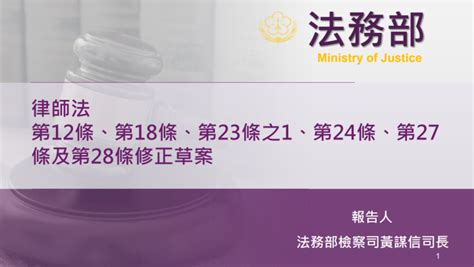 法務部
Ministry of Justice

律師法
第12條、第18條、第23條之1、第24條、第27條及第28條修正草案

報告人
法務部檢察司黃謀信司長

1